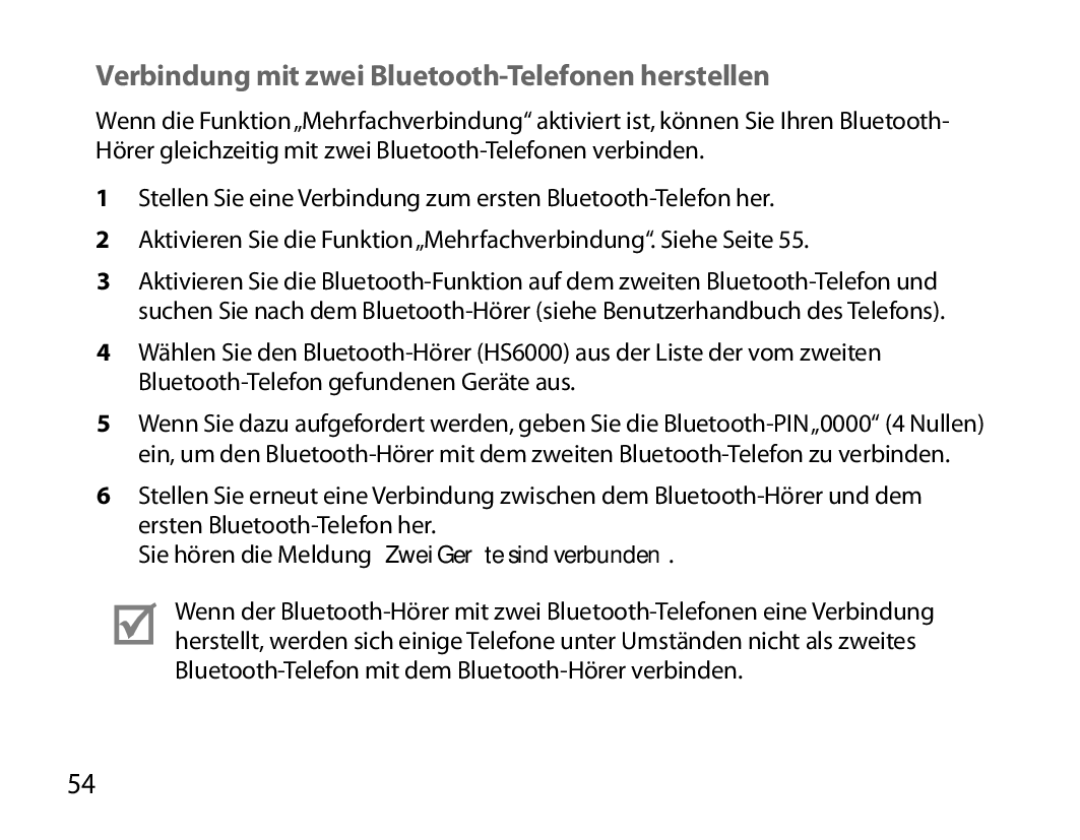 Verbindung mit zwei Bluetooth-Telefonen herstellen

Wenn die Funktion „Mehrfachverbindung“ aktiviert ist, können Sie Ihren Bluetooth-Hörer gleichzeitig mit zwei Bluetooth-Telefonen verbinden.

1 Stellen Sie eine Verbindung zum ersten Bluetooth-Telefon her.

2 Aktivieren Sie die Funktion „Mehrfachverbindung“. Siehe Seite 55.

3 Aktivieren Sie die Bluetooth-Funktion auf dem zweiten Bluetooth-Telefon und suchen Sie nach dem Bluetooth-Hörer (siehe Benutzerhandbuch des Telefons).

4 Wählen Sie den Bluetooth-Hörer (HS6000) aus der Liste der vom zweiten Bluetooth-Telefon gefundenen Geräte aus.

5 Wenn Sie dazu aufgefordert werden, geben Sie die Bluetooth-PIN „0000“ (4 Nullen) ein, um den Bluetooth-Hörer mit dem zweiten Bluetooth-Telefon zu verbinden.

6 Stellen Sie erneut eine Verbindung zwischen dem Bluetooth-Hörer und dem ersten Bluetooth-Telefon her.
Sie hören die Meldung Zwei Ger te sind verbunden .

Wenn der Bluetooth-Hörer mit zwei Bluetooth-Telefonen eine Verbindung herstellt, werden sich einige Telefone unter Umständen nicht als zweites Bluetooth-Telefon mit dem Bluetooth-Hörer verbinden.

54